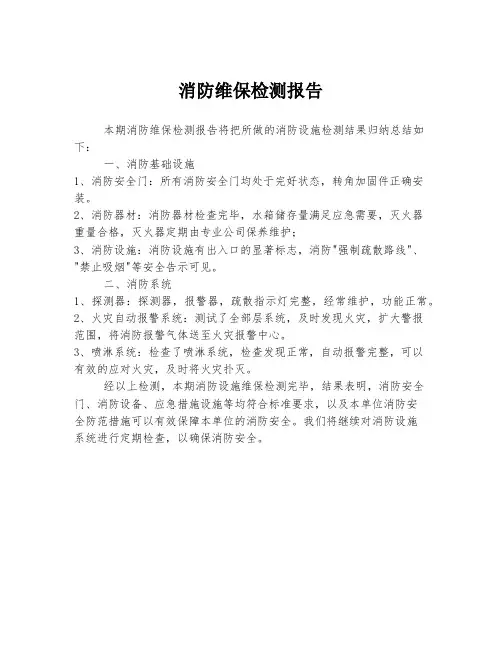 消防维保检测报告

本期消防维保检测报告将把所做的消防设施检测结果归纳总结如下：

一、消防基础设施

1、消防安全门：所有消防安全门均处于完好状态，转角加固件正确安装。

2、消防器材：消防器材检查完毕，水箱储存量满足应急需要，灭火器重量合格，灭火器定期由专业公司保养维护；

3、消防设施：消防设施有出入口的显著标志，消防"强制疏散路线"、"禁止吸烟"等安全告示可见。

二、消防系统

1、探测器：探测器，报警器，疏散指示灯完整，经常维护，功能正常。

2、火灾自动报警系统：测试了全部层系统，及时发现火灾，扩大警报范围，将消防报警气体送至火灾报警中心。

3、喷淋系统：检查了喷淋系统，检查发现正常，自动报警完整，可以有效的应对火灾，及时将火灾扑灭。

经以上检测，本期消防设施维保检测完毕，结果表明，消防安全门、消防设备、应急措施设施等均符合标准要求，以及本单位消防安全防范措施可以有效保障本单位的消防安全。我们将继续对消防设施系统进行定期检查，以确保消防安全。